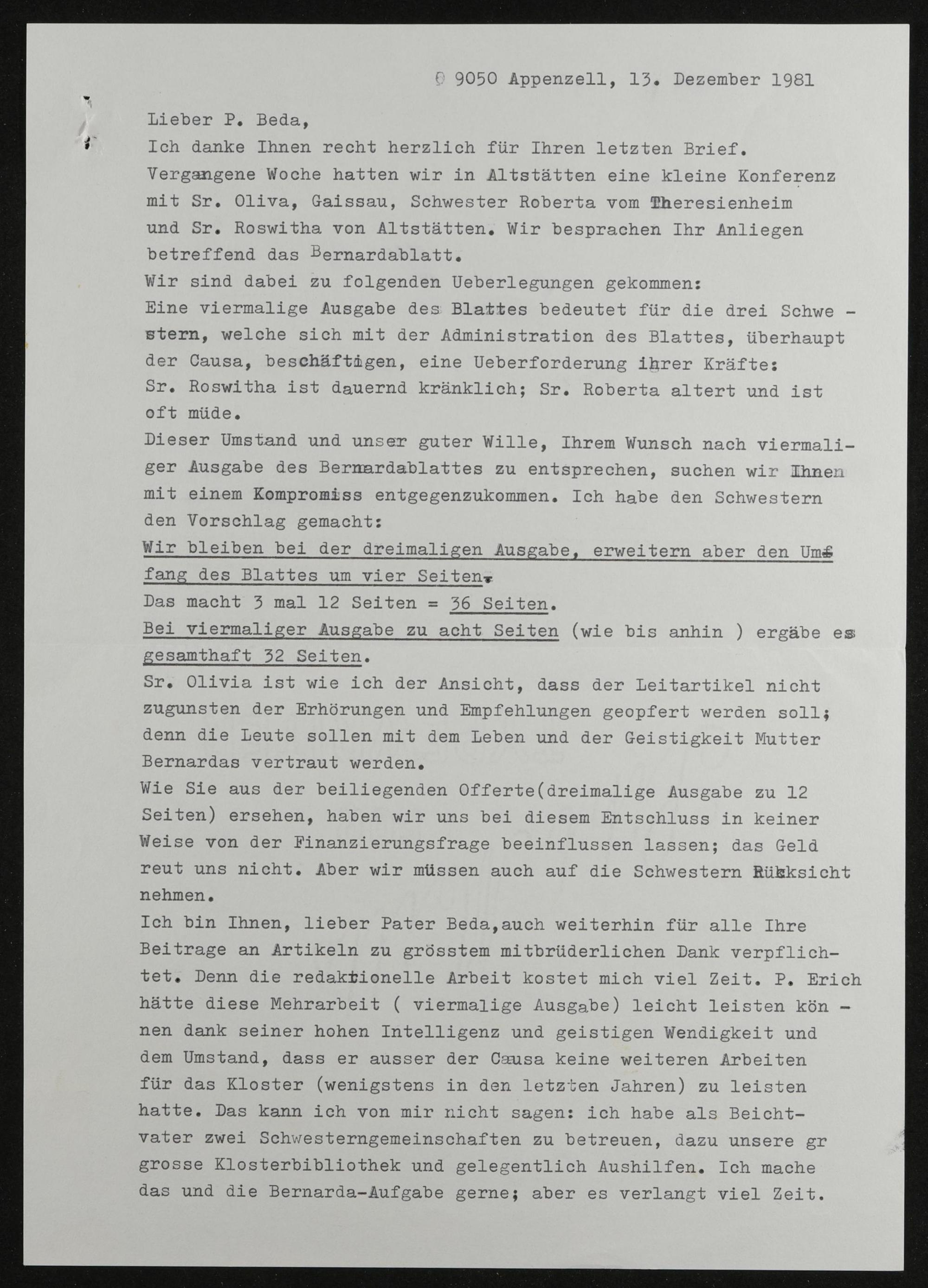 9050 Appenzell, 13. Dezember 1981

Lieber P. Beda,
Ich danke Ihnen recht herzlich für Ihren letzten Brief.
Vergangene Woche hatten wir in Altstätten eine kleine Konferenz mit Sr. Oliva, Gaissau, Schwester Roberta vom Theresienheim und Sr. Roswitha von Altstätten. Wir besprachen Ihr Anliegen betreffend das Bernardablatt.
Wir sind dabei zu folgenden Ueberlegungen gekommen:
Eine viermalige Ausgabe des Blattes bedeutet für die drei Schwestern, welche sich mit der Administration des Blattes, überhaupt der Causa, beschäftigen, eine Ueberforderung ihrer Kräfte:
Sr. Roswitha ist dauernd kränklich; Sr. Roberta altert und ist oft müde.
Dieser Umstand und unser guter Wille, Ihrem Wunsch nach viermaliger Ausgabe des Bernardablattes zu entsprechen, suchen wir Ihnen mit einem Kompromiss entgegenzukommen. Ich habe den Schwestern den Vorschlag gemacht:
Wir bleiben bei der dreimaligen Ausgabe, erweitern aber den Umfang des Blattes um vier Seiten.
Das macht 3 mal 12 Seiten = 36 Seiten.
Bei viermaliger Ausgabe zu acht Seiten (wie bis anhin ) ergäbe es gesamthaft 32 Seiten.
Sr. Olivia ist wie ich der Ansicht, dass der Leitartikel nicht zugunsten der Erhörungen und Empfehlungen geopfert werden soll; denn die Leute sollen mit dem Leben und der Geistigkeit Mutter Bernardas vertraut werden.
Wie Sie aus der beiliegenden Offerte(dreimalige Ausgabe zu 12 Seiten) ersehen, haben wir uns bei diesem Entschluss in keiner Weise von der Finanzierungsfrage beeinflussen lassen; das Geld reut uns nicht. Aber wir müssen auch auf die Schwestern Rücksicht nehmen.
Ich bin Ihnen, lieber Pater Beda,auch weiterhin für alle Ihre Beitrage an Artikeln zu grösstem mitbrüderlichen Dank verpflichtet. Denn die redaktionelle Arbeit kostet mich viel Zeit. P. Erich hätte diese Mehrarbeit ( viermalige Ausgabe) leicht leisten können dank seiner hohen Intelligenz und geistigen Wendigkeit und dem Umstand, dass er ausser der Causa keine weiteren Arbeiten für das Kloster (wenigstens in den letzten Jahren) zu leisten hatte. Das kann ich von mir nicht sagen: ich habe als Beichtvater zwei Schwesterngemeinschaften zu betreuen, dazu unsere gr grosse Klosterbibliothek und gelegentlich Aushilfen. Ich mache das und die Bernarda-Aufgabe gerne; aber es verlangt viel Zeit.